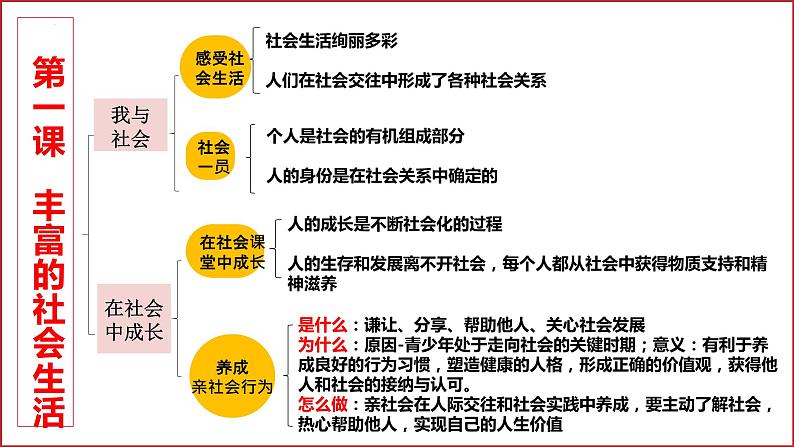 第一课 丰富的社会生活

我与社会

感受社会生活

社会生活绚丽多彩

人们在社会交往中形成了各种社会关系

社会一员

个人是社会的有机组成部分

人的身份是在社会关系中确定的

在社会中成长

在社会课堂中成长

人的成长是不断社会化的过程

人的生存和发展离不开社会，每个人都从社会中获得物质支持和精神滋养

养成亲社会行为

是什么：谦让、分享、帮助他人、关心社会发展
为什么：原因-青少年处于走向社会的关键时期；意义：有利于养成良好的行为习惯，塑造健康的人格，形成正确的价值观，获得他人和社会的接纳与认可。
怎么做：亲社会在人际交往和社会实践中养成，要主动了解社会，热心帮助他人，实现自己的人生价值